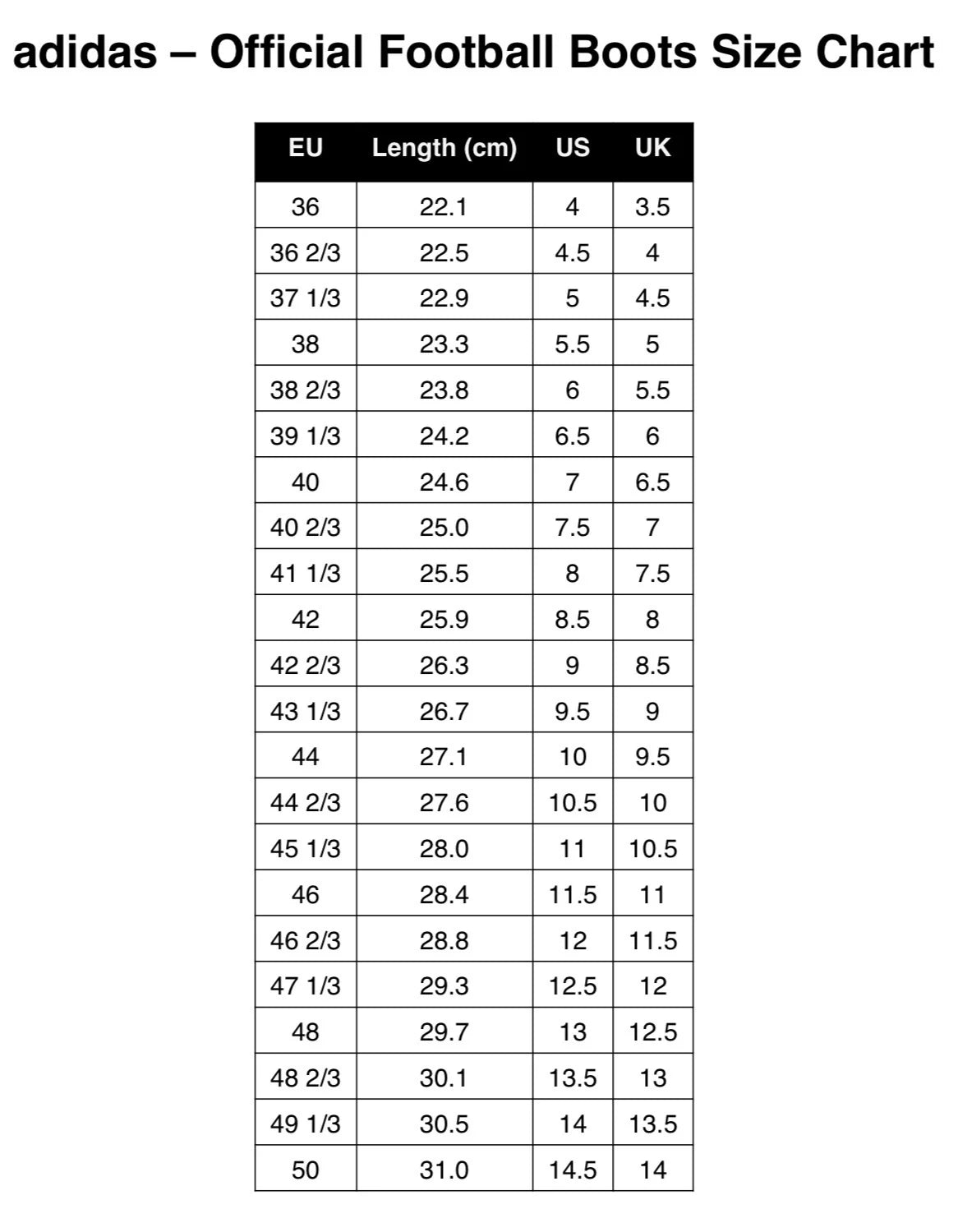 adidas – Official Football Boots Size Chart

| EU | Length (cm) | US | UK |
|---|---|---|---|
| 36 | 22.1 | 4 | 3.5 |
| 36 2/3 | 22.5 | 4.5 | 4 |
| 37 1/3 | 22.9 | 5 | 4.5 |
| 38 | 23.3 | 5.5 | 5 |
| 38 2/3 | 23.8 | 6 | 5.5 |
| 39 1/3 | 24.2 | 6.5 | 6 |
| 40 | 24.6 | 7 | 6.5 |
| 40 2/3 | 25.0 | 7.5 | 7 |
| 41 1/3 | 25.5 | 8 | 7.5 |
| 42 | 25.9 | 8.5 | 8 |
| 42 2/3 | 26.3 | 9 | 8.5 |
| 43 1/3 | 26.7 | 9.5 | 9 |
| 44 | 27.1 | 10 | 9.5 |
| 44 2/3 | 27.6 | 10.5 | 10 |
| 45 1/3 | 28.0 | 11 | 10.5 |
| 46 | 28.4 | 11.5 | 11 |
| 46 2/3 | 28.8 | 12 | 11.5 |
| 47 1/3 | 29.3 | 12.5 | 12 |
| 48 | 29.7 | 13 | 12.5 |
| 48 2/3 | 30.1 | 13.5 | 13 |
| 49 1/3 | 30.5 | 14 | 13.5 |
| 50 | 31.0 | 14.5 | 14 |